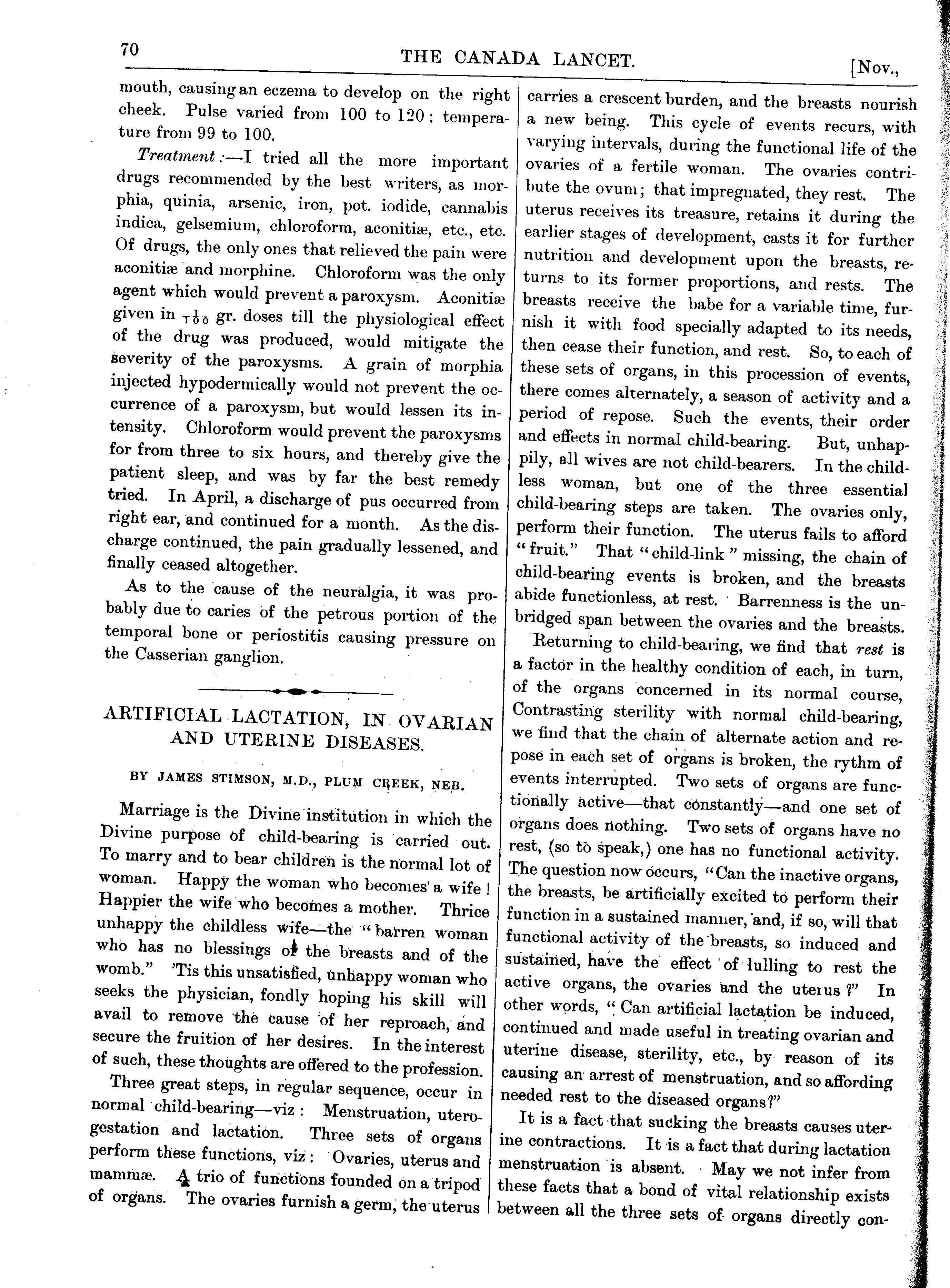 70 THE CANADA LANCET. [Nov.,

mouth, causing an eczema to develop on the right cheek. Pulse varied from 100 to 120; temperature from 99 to 100.

Treatment:—I tried all the more important drugs recommended by the best writers, as morphia, quinia, arsenic, iron, pot. iodide, cannabis indica, gelsemium, chloroform, aconitiæ, etc., etc. Of drugs, the only ones that relieved the pain were aconitiæ and morphine. Chloroform was the only agent which would prevent a paroxysm. Aconitiæ given in $\frac{1}{100}$ gr. doses till the physiological effect of the drug was produced, would mitigate the severity of the paroxysms. A grain of morphia injected hypodermically would not prevent the occurrence of a paroxysm, but would lessen its intensity. Chloroform would prevent the paroxysms for from three to six hours, and thereby give the patient sleep, and was by far the best remedy tried. In April, a discharge of pus occurred from right ear, and continued for a month. As the discharge continued, the pain gradually lessened, and finally ceased altogether.

As to the cause of the neuralgia, it was probably due to caries of the petrous portion of the temporal bone or periostitis causing pressure on the Casserian ganglion.

ARTIFICIAL LACTATION, IN OVARIAN AND UTERINE DISEASES.

BY JAMES STIMSON, M.D., PLUM CREEK, NEB.

Marriage is the Divine institution in which the Divine purpose of child-bearing is carried out. To marry and to bear children is the normal lot of woman. Happy the woman who becomes a wife! Happier the wife who becomes a mother. Thrice unhappy the childless wife—the "barren woman who has no blessings of the breasts and of the womb." 'Tis this unsatisfied, unhappy woman who seeks the physician, fondly hoping his skill will avail to remove the cause of her reproach, and secure the fruition of her desires. In the interest of such, these thoughts are offered to the profession.

Three great steps, in regular sequence, occur in normal child-bearing—viz: Menstruation, utero-gestation and lactation. Three sets of organs perform these functions, viz: Ovaries, uterus and mammæ. A trio of functions founded on a tripod of organs. The ovaries furnish a germ, the uterus carries a crescent burden, and the breasts nourish a new being. This cycle of events recurs, with varying intervals, during the functional life of the ovaries of a fertile woman. The ovaries contribute the ovum; that impregnated, they rest. The uterus receives its treasure, retains it during the earlier stages of development, casts it for further nutrition and development upon the breasts, returns to its former proportions, and rests. The breasts receive the babe for a variable time, furnish it with food specially adapted to its needs, then cease their function, and rest. So, to each of these sets of organs, in this procession of events, there comes alternately, a season of activity and a period of repose. Such the events, their order and effects in normal child-bearing. But, unhappily, all wives are not child-bearers. In the childless woman, but one of the three essential child-bearing steps are taken. The ovaries only, perform their function. The uterus fails to afford "fruit." That "child-link" missing, the chain of child-bearing events is broken, and the breasts abide functionless, at rest. Barrenness is the unbridged span between the ovaries and the breasts.

Returning to child-bearing, we find that rest is a factor in the healthy condition of each, in turn, of the organs concerned in its normal course, Contrasting sterility with normal child-bearing, we find that the chain of alternate action and repose in each set of organs is broken, the rythm of events interrupted. Two sets of organs are functionally active—that constantly—and one set of organs does nothing. Two sets of organs have no rest, (so to speak,) one has no functional activity. The question now occurs, "Can the inactive organs, the breasts, be artificially excited to perform their function in a sustained manner, and, if so, will that functional activity of the breasts, so induced and sustained, have the effect of lulling to rest the active organs, the ovaries and the uterus?" In other words, "Can artificial lactation be induced, continued and made useful in treating ovarian and uterine disease, sterility, etc., by reason of its causing an arrest of menstruation, and so affording needed rest to the diseased organs?"

It is a fact that sucking the breasts causes uterine contractions. It is a fact that during lactation menstruation is absent. May we not infer from these facts that a bond of vital relationship exists between all the three sets of organs directly con-